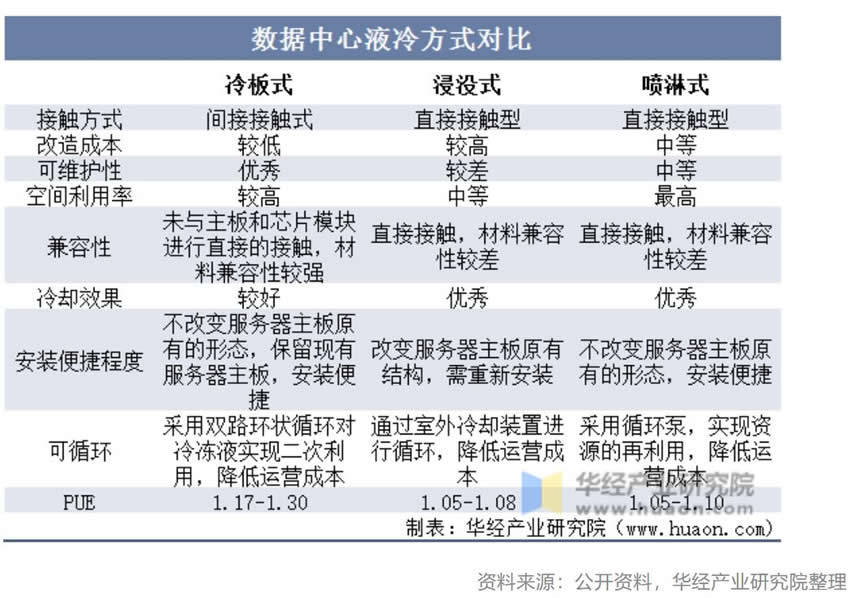 数据中心液冷方式对比

| | 冷板式 | 浸没式 | 喷淋式 |
|---|---|---|---|
| 接触方式 | 间接接触式 | 直接接触型 | 直接接触型 |
| 改造成本 | 较低 | 较高 | 中等 |
| 可维护性 | 优秀 | 较差 | 中等 |
| 空间利用率 | 较高 | 中等 | 最高 |
| 兼容性 | 未与主板和芯片模块进行直接的接触，材料兼容性较强 | 直接接触，材料兼容性较差 | 直接接触，材料兼容性较差 |
| 冷却效果 | 较好 | 优秀 | 优秀 |
| 安装便捷程度 | 不改变服务器主板原有的形态，保留现有服务器主板，安装便捷 | 改变服务器主板原有结构，需重新安装 | 不改变服务器主板原有的形态，安装便捷 |
| 可循环 | 采用双路环状循环对冷冻液实现二次利用，降低运营成本 | 通过室外冷却装置进行循环，降低运营成本 | 采用循环泵，实现资源的再利用，降低运营成本 |
| PUE | 1.17-1.30 | 1.05-1.08 | 1.05-1.10 |

华经产业研究院
www.huaon.com

制表：华经产业研究院（www.huaon.com）

资料来源：公开资料，华经产业研究院整理